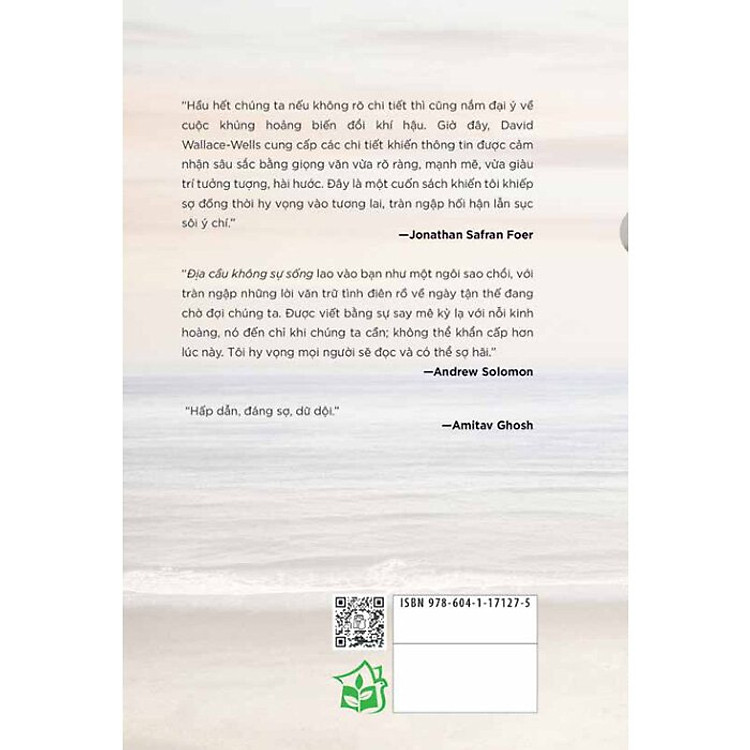 "Hầu hết chúng ta nếu không rõ chi tiết thì cũng nắm đại ý về cuộc khủng hoảng biến đổi khí hậu. Giờ đây, David Wallace-Wells cung cấp các chi tiết khiến thông tin được cảm nhận sâu sắc bằng giọng văn vừa rõ ràng, mạnh mẽ, vừa giàu trí tưởng tượng, hài hước. Đây là một cuốn sách khiến tôi khiếp sợ đồng thời hy vọng vào tương lai, tràn ngập hối hận lẫn sục sôi ý chí."

—Jonathan Safran Foer

"Địa cầu không sự sống lao vào bạn như một ngôi sao chổi, với tràn ngập những lời văn trữ tình điên rồ về ngày tận thế đang chờ đợi chúng ta. Được viết bằng sự say mê kỳ lạ với nỗi kinh hoàng, nó đến chỉ khi chúng ta cần; không thể khẩn cấp hơn lúc này. Tôi hy vọng mọi người sẽ đọc và có thể sợ hãi."

—Andrew Solomon

"Hấp dẫn, đáng sợ, dữ dội."

—Amitav Ghosh

ISBN 978-604-1-17127-5